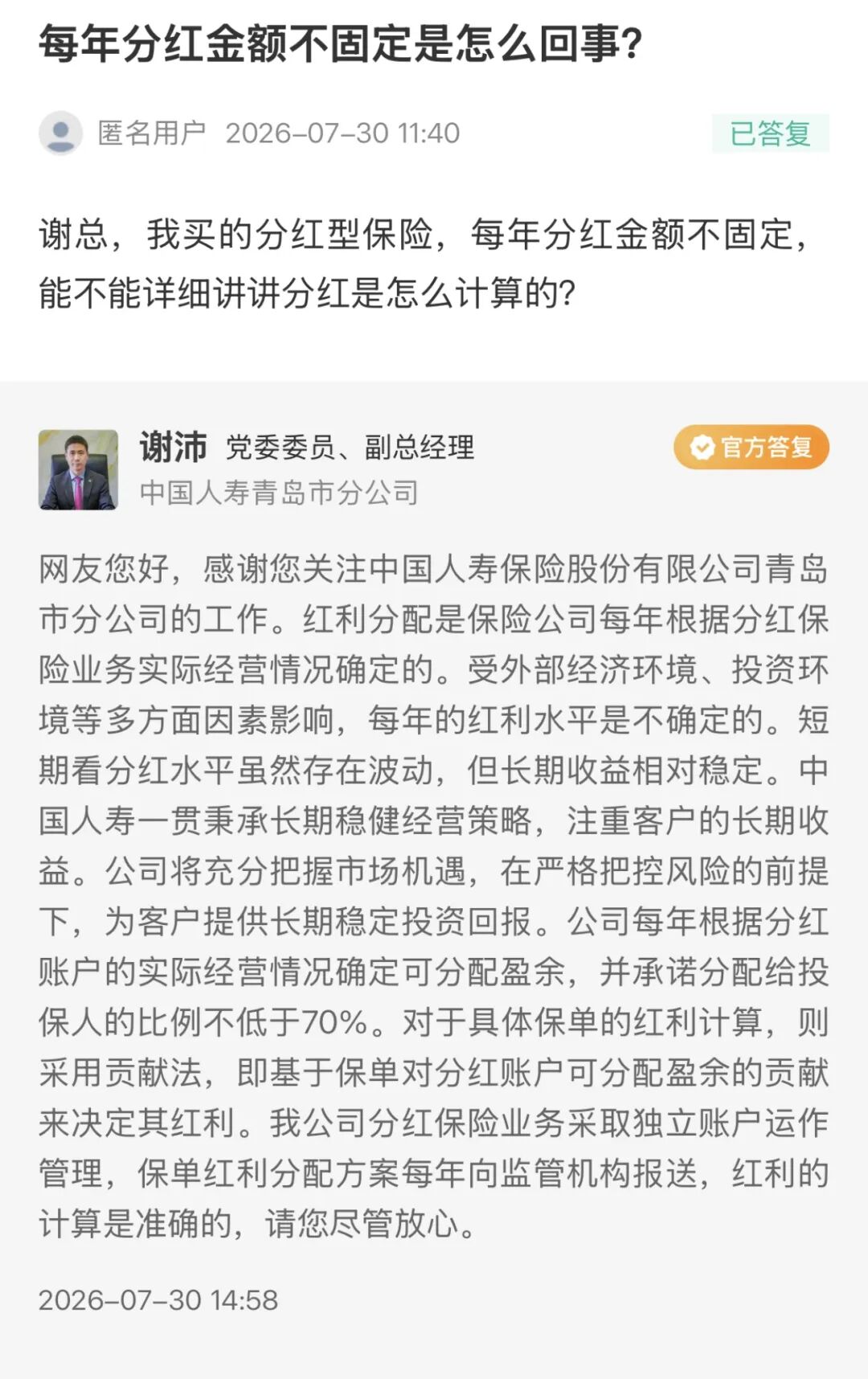 每年分红金额不固定是怎么回事?

匿名用户 2026-07-30 11:40

已答复

谢总，我买的分红型保险，每年分红金额不固定，能不能详细讲讲分红是怎么计算的?

谢沛 党委委员、副总经理

官方答复

中国人寿青岛市分公司

网友您好，感谢您关注中国人寿保险股份有限公司青岛市分公司的工作。红利分配是保险公司每年根据分红保险业务实际经营情况确定的。受外部经济环境、投资环境等多方面因素影响，每年的红利水平是不确定的。短期看分红水平虽然存在波动，但长期收益相对稳定。中国人寿一贯秉承长期稳健经营策略，注重客户的长期收益。公司将充分把握市场机遇，在严格把控风险的前提下，为客户提供长期稳定投资回报。公司每年根据分红账户的实际经营情况确定可分配盈余，并承诺分配给投保人的比例不低于70%。对于具体保单的红利计算，则采用贡献法，即基于保单对分红账户可分配盈余的贡献来决定其红利。我公司分红保险业务采取独立账户运作管理，保单红利分配方案每年向监管机构报送，红利的计算是准确的，请您尽管放心。

2026-07-30 14:58